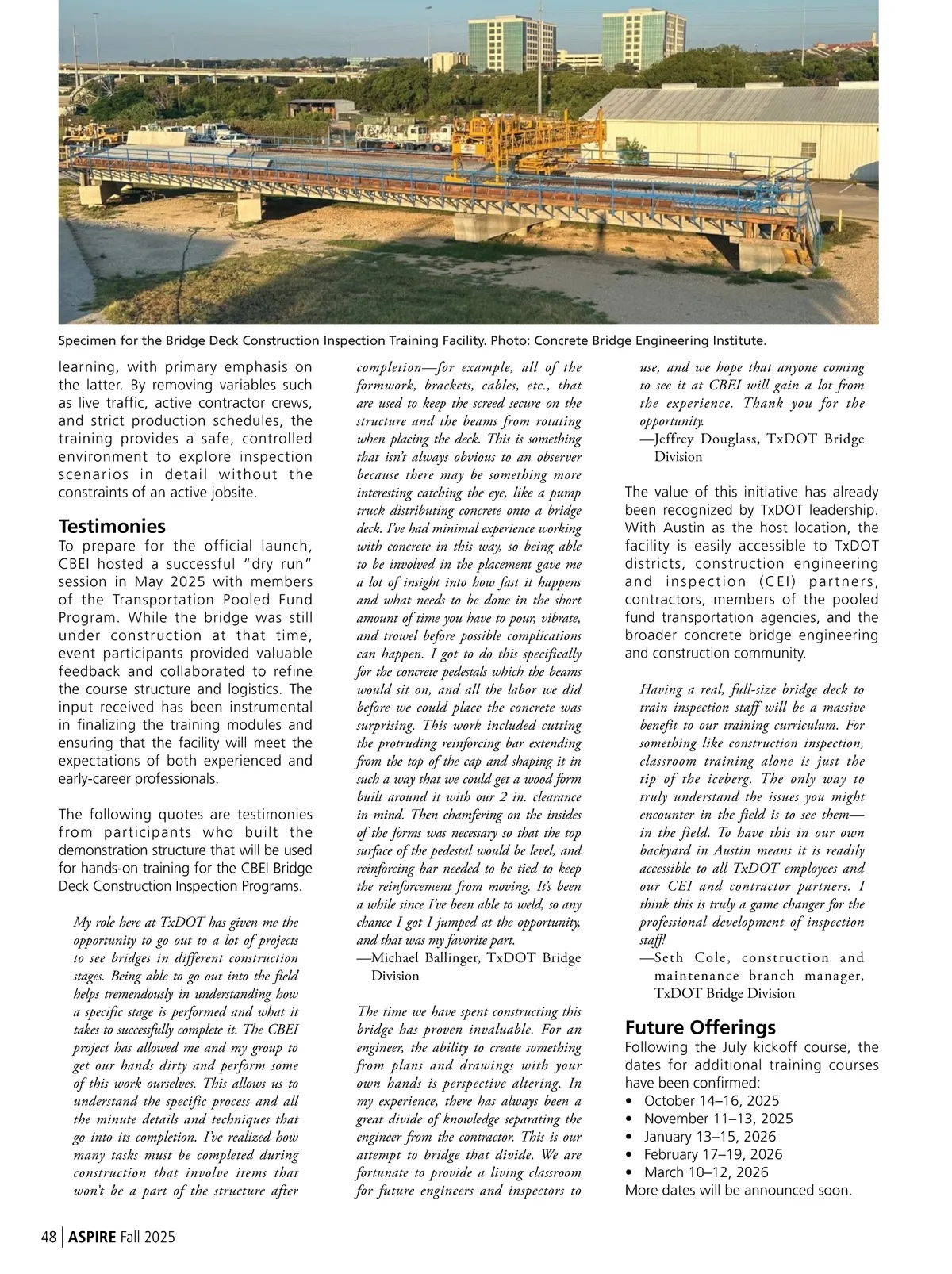 Specimen for the Bridge Deck Construction Inspection Training Facility. Photo: Concrete Bridge Engineering Institute.

learning, with primary emphasis on the latter. By removing variables such as live traffic, active contractor crews, and strict production schedules, the training provides a safe, controlled environment to explore inspection scenarios in detail without the constraints of an active jobsite.

Testimonies

To prepare for the official launch, CBEI hosted a successful "dry run" session in May 2025 with members of the Transportation Pooled Fund Program. While the bridge was still under construction at that time, event participants provided valuable feedback and collaborated to refine the course structure and logistics. The input received has been instrumental in finalizing the training modules and ensuring that the facility will meet the expectations of both experienced and early-career professionals.

The following quotes are testimonies from participants who built the demonstration structure that will be used for hands-on training for the CBEI Bridge Deck Construction Inspection Programs.

My role here at TxDOT has given me the opportunity to go out to a lot of projects to see bridges in different construction stages. Being able to go out into the field helps tremendously in understanding how a specific stage is performed and what it takes to successfully complete it. The CBEI project has allowed me and my group to get our hands dirty and perform some of this work ourselves. This allows us to understand the specific process and all the minute details and techniques that go into its completion. I've realized how many tasks must be completed during construction that involve items that won't be a part of the structure after completion—for example, all of the formwork, brackets, cables, etc., that are used to keep the screed secure on the structure and the beams from rotating when placing the deck. This is something that isn't always obvious to an observer because there may be something more interesting catching the eye, like a pump truck distributing concrete onto a bridge deck. I've had minimal experience working with concrete in this way, so being able to be involved in the placement gave me a lot of insight into how fast it happens and what needs to be done in the short amount of time you have to pour, vibrate, and trowel before possible complications can happen. I got to do this specifically for the concrete pedestals which the beams would sit on, and all the labor we did before we could place the concrete was surprising. This work included cutting the protruding reinforcing bar extending from the top of the cap and shaping it in such a way that we could get a wood form built around it with our 2 in. clearance in mind. Then chamfering on the insides of the forms was necessary so that the top surface of the pedestal would be level, and reinforcing bar needed to be tied to keep the reinforcement from moving. It's been a while since I've been able to weld, so any chance I got I jumped at the opportunity, and that was my favorite part.
—Michael Ballinger, TxDOT Bridge Division

The time we have spent constructing this bridge has proven invaluable. For an engineer, the ability to create something from plans and drawings with your own hands is perspective altering. In my experience, there has always been a great divide of knowledge separating the engineer from the contractor. This is our attempt to bridge that divide. We are fortunate to provide a living classroom for future engineers and inspectors to use, and we hope that anyone coming to see it at CBEI will gain a lot from the experience. Thank you for the opportunity.
—Jeffrey Douglass, TxDOT Bridge Division

The value of this initiative has already been recognized by TxDOT leadership. With Austin as the host location, the facility is easily accessible to TxDOT districts, construction engineering and inspection (CEI) partners, contractors, members of the pooled fund transportation agencies, and the broader concrete bridge engineering and construction community.

Having a real, full-size bridge deck to train inspection staff will be a massive benefit to our training curriculum. For something like construction inspection, classroom training alone is just the tip of the iceberg. The only way to truly understand the issues you might encounter in the field is to see them—in the field. To have this in our own backyard in Austin means it is readily accessible to all TxDOT employees and our CEI and contractor partners. I think this is truly a game changer for the professional development of inspection staff!
—Seth Cole, construction and maintenance branch manager, TxDOT Bridge Division

Future Offerings

Following the July kickoff course, the dates for additional training courses have been confirmed:
• October 14–16, 2025
• November 11–13, 2025
• January 13–15, 2026
• February 17–19, 2026
• March 10–12, 2026
More dates will be announced soon.

48 | ASPIRE Fall 2025